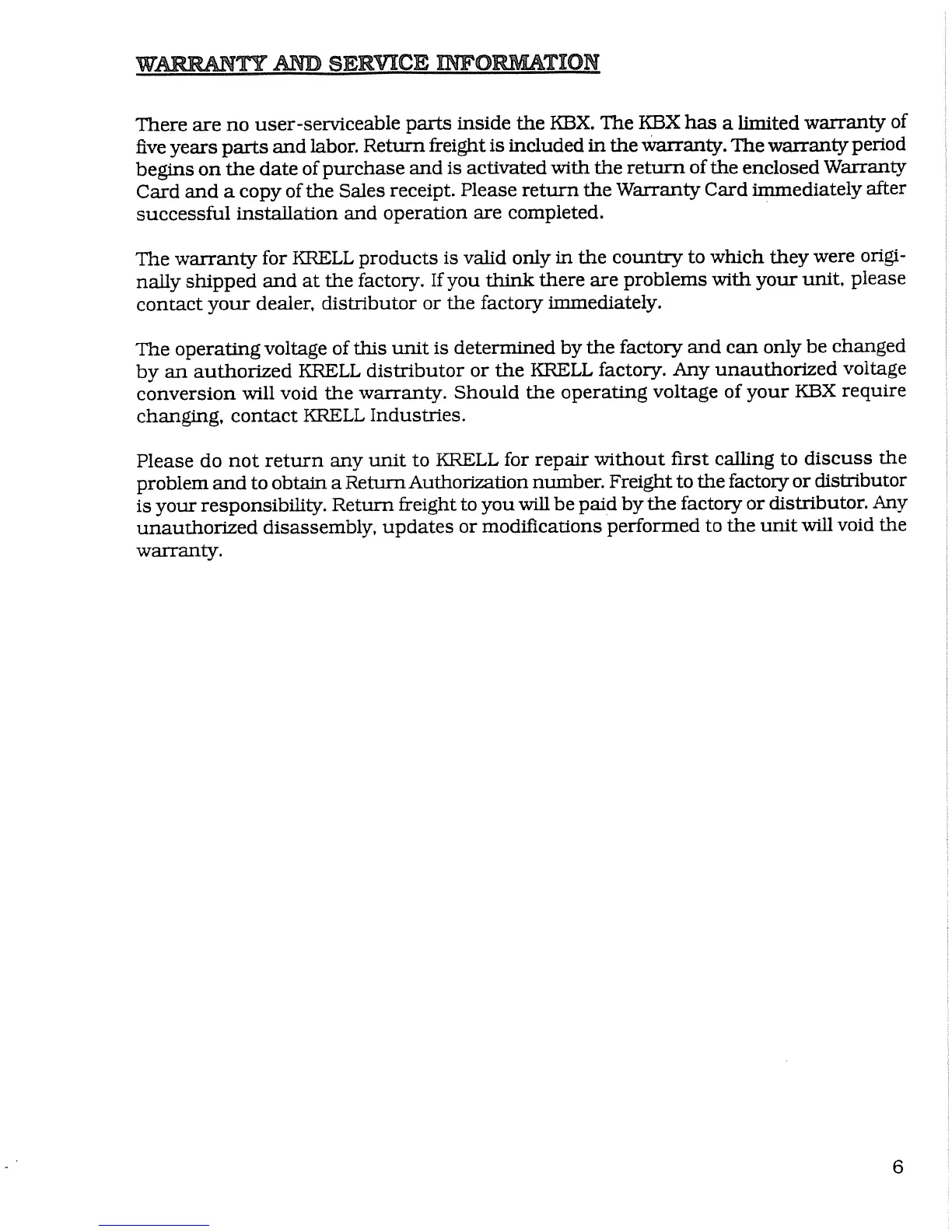 WARRANTY AND SERVICE INFORMATION

There are no user-serviceable parts inside the KBX. The KBX has a limited warranty of five years parts and labor. Return freight is included in the warranty. The warranty period begins on the date of purchase and is activated with the return of the enclosed Warranty Card and a copy of the Sales receipt. Please return the Warranty Card immediately after successful installation and operation are completed.

The warranty for KRELL products is valid only in the country to which they were originally shipped and at the factory. If you think there are problems with your unit, please contact your dealer, distributor or the factory immediately.

The operating voltage of this unit is determined by the factory and can only be changed by an authorized KRELL distributor or the KRELL factory. Any unauthorized voltage conversion will void the warranty. Should the operating voltage of your KBX require changing, contact KRELL Industries.

Please do not return any unit to KRELL for repair without first calling to discuss the problem and to obtain a Return Authorization number. Freight to the factory or distributor is your responsibility. Return freight to you will be paid by the factory or distributor. Any unauthorized disassembly, updates or modifications performed to the unit will void the warranty.

6